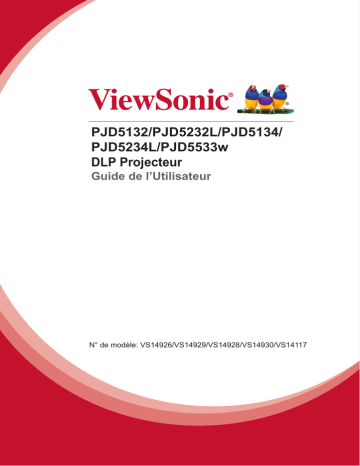 ViewSonic®

PJD5132/PJD5232L/PJD5134/ PJD5234L/PJD5533w
DLP Projecteur
Guide de l'Utilisateur

N° de modèle: VS14926/VS14929/VS14928/VS14930/VS14117